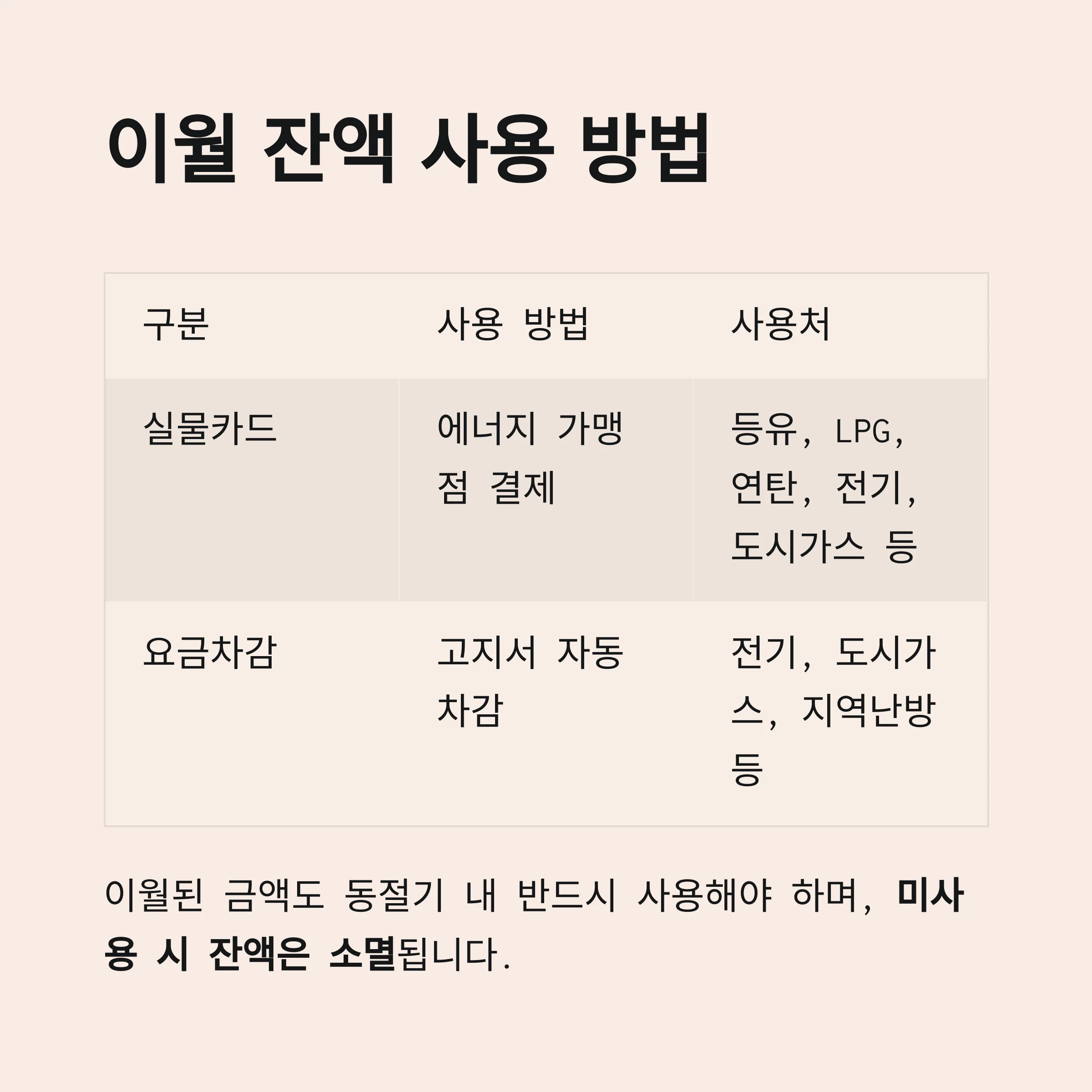 이월 잔액 사용 방법

| 구분 | 사용 방법 | 사용처 |
|---|---|---|
| 실물카드 | 에너지 가맹점 결제 | 등유, LPG, 연탄, 전기, 도시가스 등 |
| 요금차감 | 고지서 자동 차감 | 전기, 도시가스, 지역난방 등 |

이월된 금액도 동절기 내 반드시 사용해야 하며, 미사용 시 잔액은 소멸됩니다.